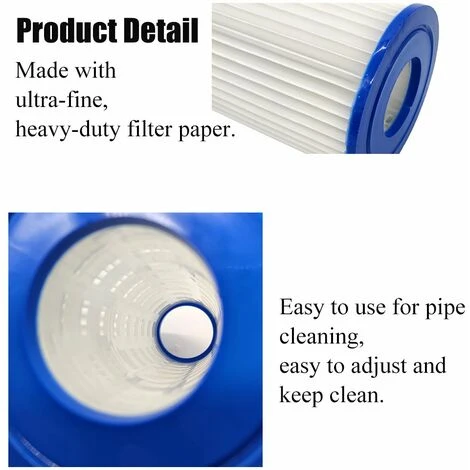 Product Detail

Made with ultra-fine, heavy-duty filter paper.

Easy to use for pipe cleaning, easy to adjust and keep clean.